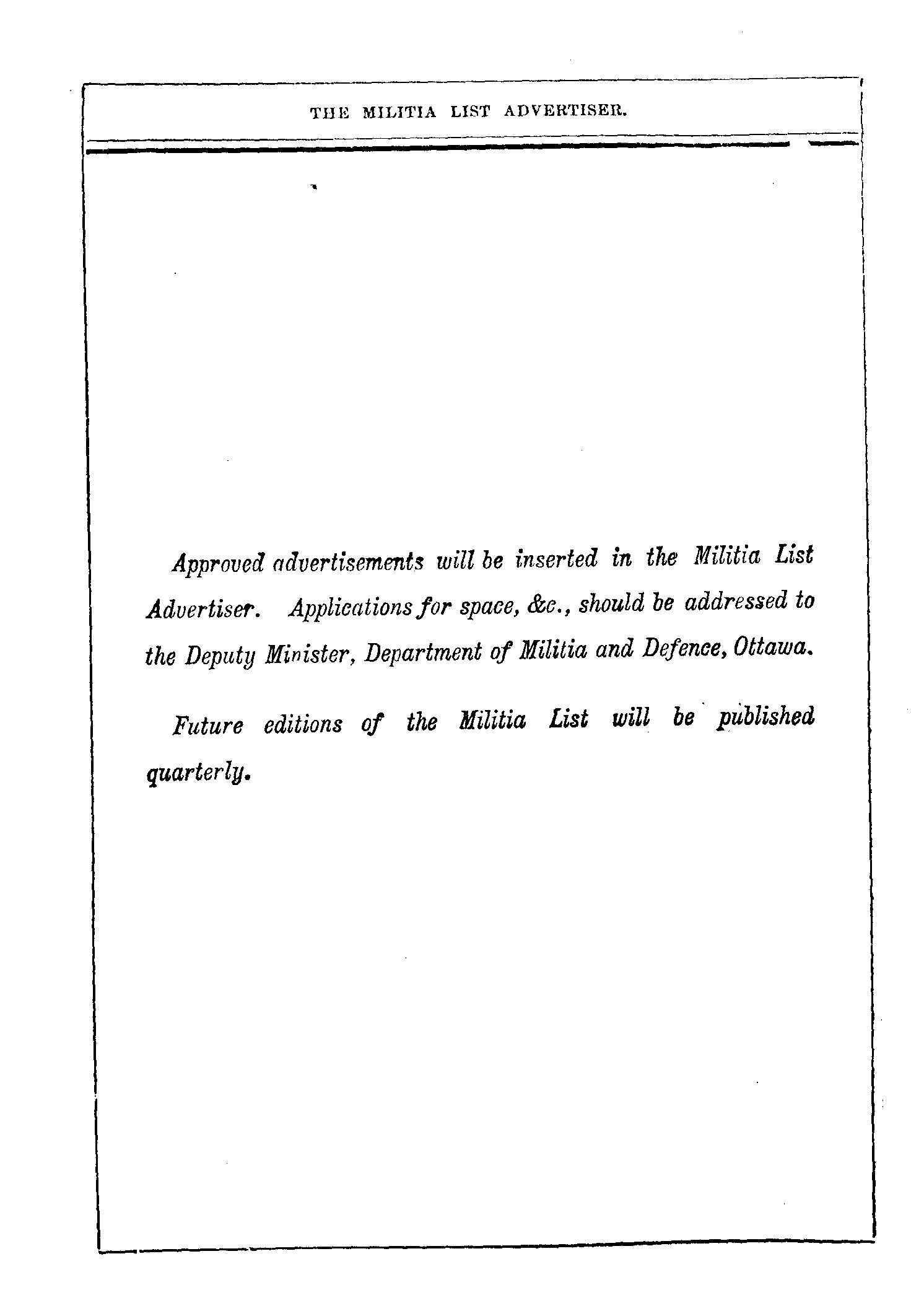 THE MILITIA LIST ADVERTISER.

Approved advertisements will be inserted in the Militia List Advertiser. Applications for space, &c., should be addressed to the Deputy Minister, Department of Militia and Defence, Ottawa.

Future editions of the Militia List will be published quarterly.